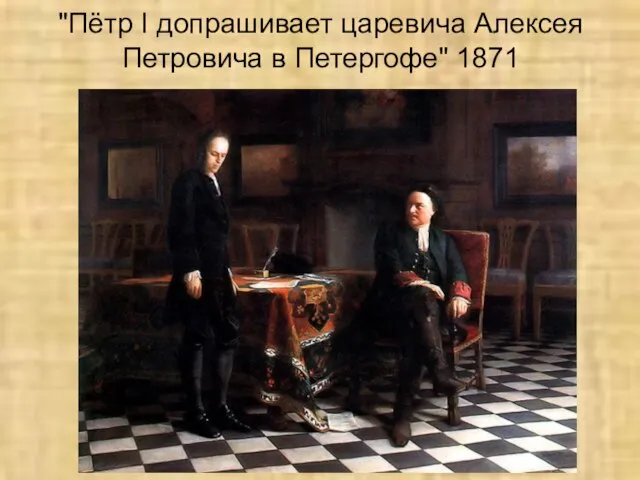 "Пётр I допрашивает царевича Алексея Петровича в Петергофе" 1871